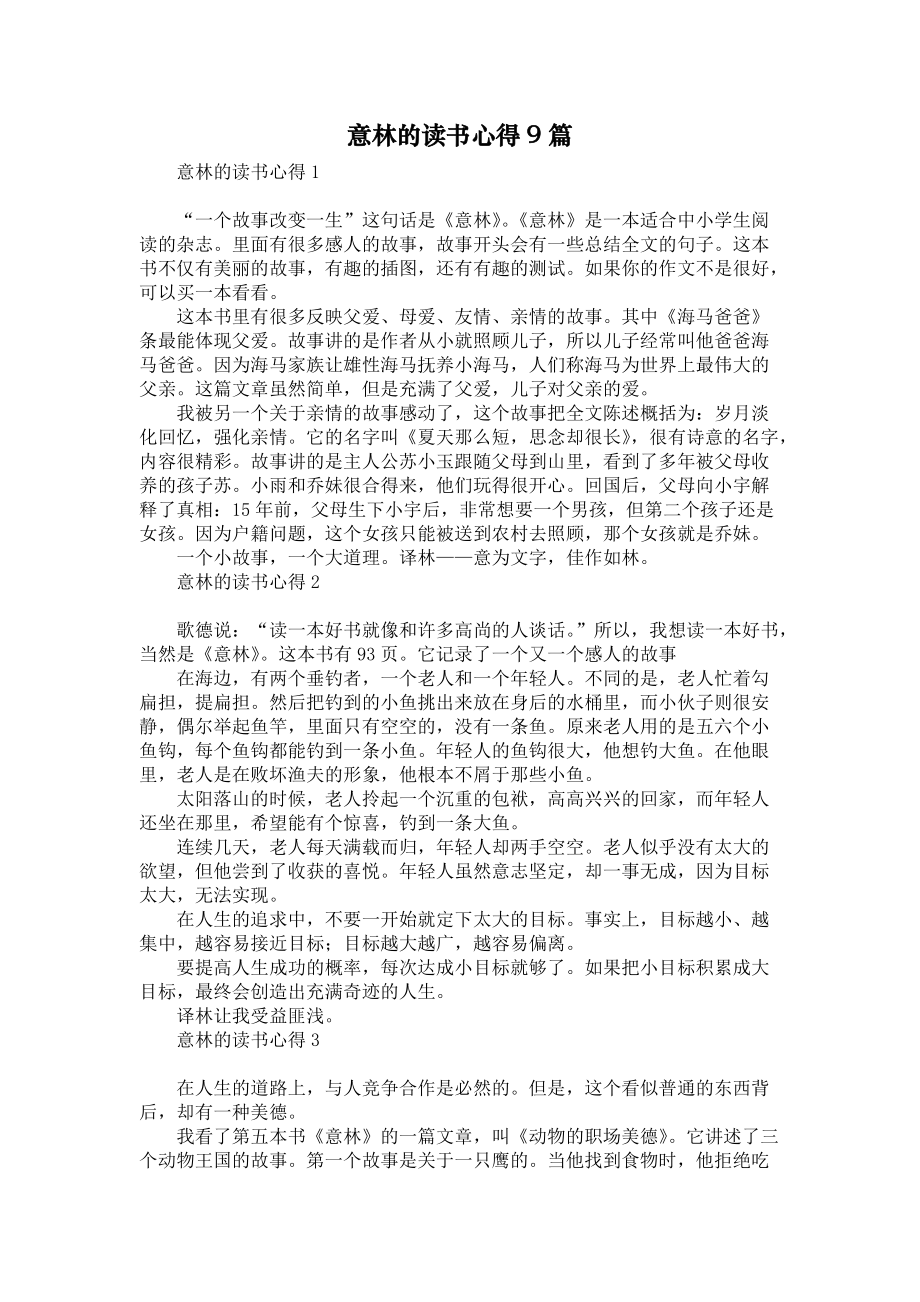 意林的读书心得９篇

意林的读书心得1

“一个故事改变一生”这句话是《意林》。《意林》是一本适合中小学生阅读的杂志。里面有很多感人的故事，故事开头会有一些总结全文的句子。这本书不仅有美丽的故事，有趣的插图，还有有趣的测试。如果你的作文不是很好，可以买一本看看。

这本书里有很多反映父爱、母爱、友情、亲情的故事。其中《海马爸爸》条最能体现父爱。故事讲的是作者从小就照顾儿子，所以儿子经常叫他爸爸海马爸爸。因为海马家族让雄性海马抚养小海马，人们称海马为世界上最伟大的父亲。这篇文章虽然简单，但是充满了父爱，儿子对父亲的爱。

我被另一个关于亲情的故事感动了，这个故事把全文陈述概括为：岁月淡化回忆，强化亲情。它的名字叫《夏天那么短，思念却很长》，很有诗意的名字，内容很精彩。故事讲的是主人公苏小玉跟随父母到山里，看到了多年被父母收养的孩子苏。小雨和乔妹很合得来，他们玩得很开心。回国后，父母向小宇解释了真相：15年前，父母生下小宇后，非常想要一个男孩，但第二个孩子还是女孩。因为户籍问题，这个女孩只能被送到农村去照顾，那个女孩就是乔妹。

一个小故事，一个大道理。译林——意为文字，佳作如林。

意林的读书心得2

歌德说：“读一本好书就像和许多高尚的人谈话。”所以，我想读一本好书，当然是《意林》。这本书有93页。它记录了一个又一个感人的故事

在海边，有两个垂钓者，一个老人和一个年轻人。不同的是，老人忙着勾扁担，提扁担。然后把钓到的小鱼挑出来放在身后的水桶里，而小伙子则很安静，偶尔举起鱼竿，里面只有空空的，没有一条鱼。原来老人用的是五六个小鱼钩，每个鱼钩都能钓到一条小鱼。年轻人的鱼钩很大，他想钓大鱼。在他眼里，老人是在败坏渔夫的形象，他根本不屑于那些小鱼。

太阳落山的时候，老人拎起一个沉重的包袱，高高兴兴的回家，而年轻人还坐在那里，希望能有个惊喜，钓到一条大鱼。

连续几天，老人每天满载而归，年轻人却两手空空。老人似乎没有太大的欲望，但他尝到了收获的喜悦。年轻人虽然意志坚定，却一事无成，因为目标太大，无法实现。

在人生的追求中，不要一开始就定下太大的目标。事实上，目标越小、越集中，越容易接近目标；目标越大越广，越容易偏离。

要提高人生成功的概率，每次达成小目标就够了。如果把小目标积累成大目标，最终会创造出充满奇迹的人生。

译林让我受益匪浅。

意林的读书心得3

在人生的道路上，与人竞争合作是必然的。但是，这个看似普通的东西背后，却有一种美德。

我看了第五本书《意林》的一篇文章，叫《动物的职场美德》。它讲述了三个动物王国的故事。第一个故事是关于一只鹰的。当他找到食物时，他拒绝吃